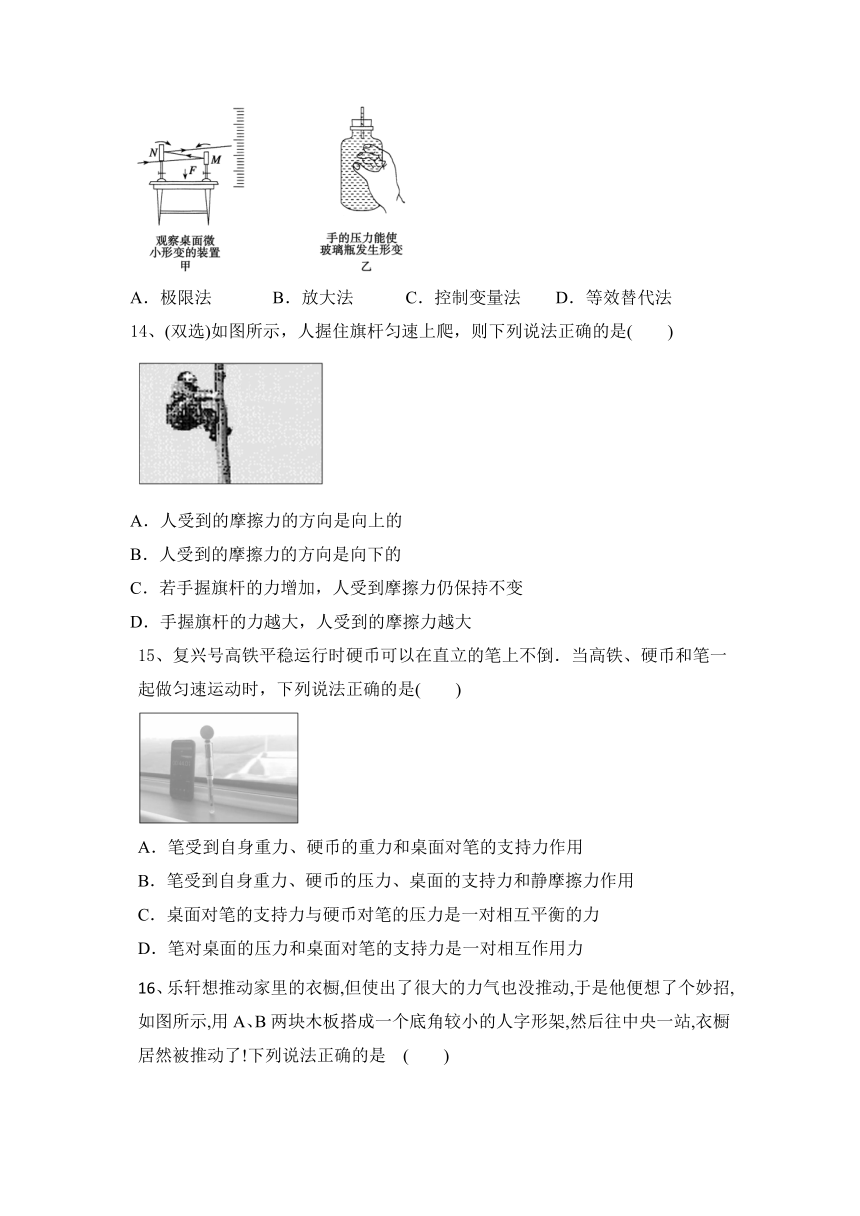 N M F

观察桌面微小形变的装置
甲

手的压力能使玻璃瓶发生形变
乙

A．极限法　B．放大法　C．控制变量法　D．等效替代法

14、(双选)如图所示，人握住旗杆匀速上爬，则下列说法正确的是(　　)

A．人受到的摩擦力的方向是向上的
B．人受到的摩擦力的方向是向下的
C．若手握旗杆的力增加，人受到摩擦力仍保持不变
D．手握旗杆的力越大，人受到的摩擦力越大

15、复兴号高铁平稳运行时硬币可以在直立的笔上不倒．当高铁、硬币和笔一起做匀速运动时，下列说法正确的是(　　)

A．笔受到自身重力、硬币的重力和桌面对笔的支持力作用
B．笔受到自身重力、硬币的压力、桌面的支持力和静摩擦力作用
C．桌面对笔的支持力与硬币对笔的压力是一对相互平衡的力
D．笔对桌面的压力和桌面对笔的支持力是一对相互作用力

16、乐轩想推动家里的衣橱,但使出了很大的力气也没推动,于是他便想了个妙招,如图所示,用 A、B 两块木板搭成一个底角较小的人字形架,然后往中央一站,衣橱居然被推动了!下列说法正确的是　(　　)